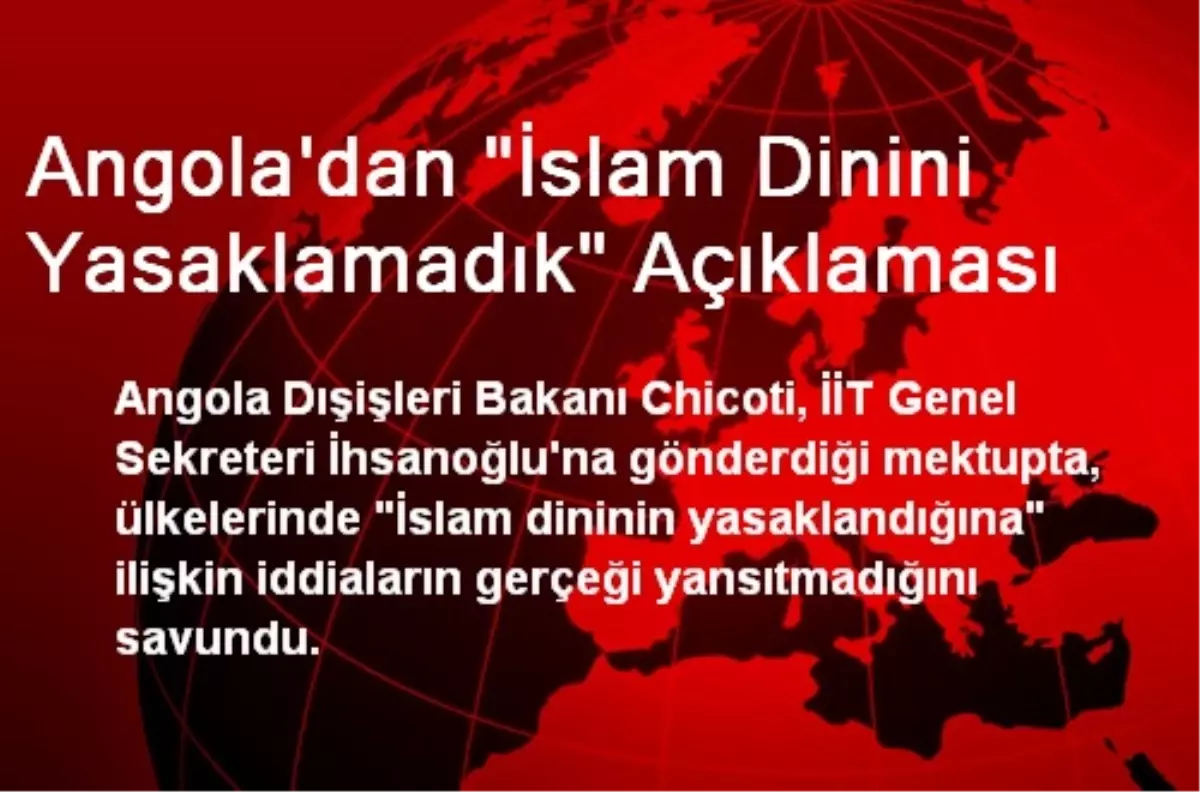 Angola'dan "İslam Dinini Yasaklamadık" Açıklaması

Angola Dışişleri Bakanı Chicoti, İİT Genel Sekreteri İhsanoğlu'na gönderdiği mektupta, ülkelerinde "İslam dininin yasaklandığına" ilişkin iddiaların gerçeği yansıtmadığını savundu.